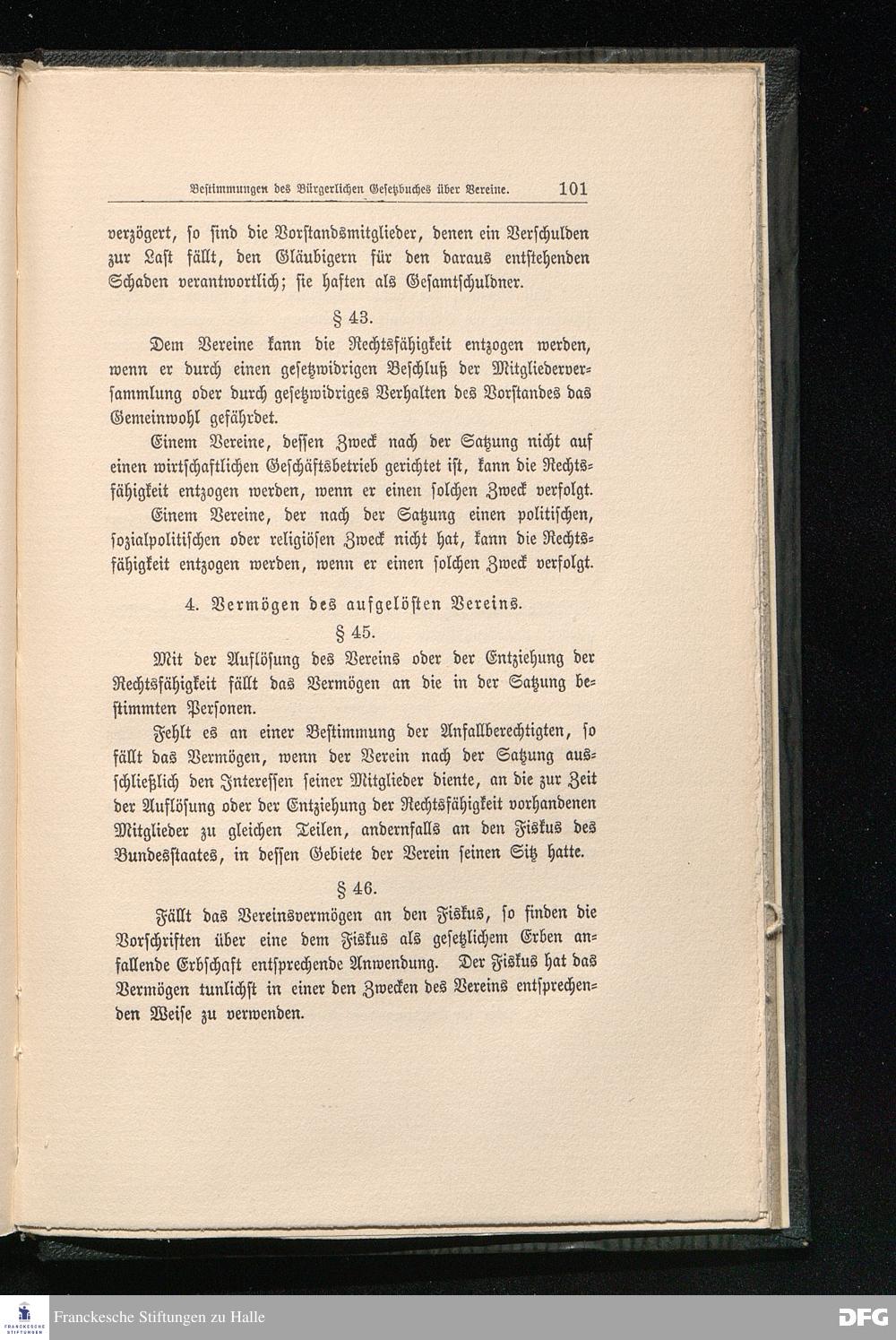 Bestimmungen des Bürgerlichen Gesetzbuches über Vereine. 101

verzögert, so sind die Vorstandsmitglieder, denen ein Verschulden zur Last fällt, den Gläubigern für den daraus entstehenden Schaden verantwortlich; sie haften als Gesamtschuldner.

§ 43.

Dem Vereine kann die Rechtsfähigkeit entzogen werden, wenn er durch einen gesetzwidrigen Beschluß der Mitgliederversammlung oder durch gesetzwidriges Verhalten des Vorstandes das Gemeinwohl gefährdet.

Einem Vereine, dessen Zweck nach der Satzung nicht auf einen wirtschaftlichen Geschäftsbetrieb gerichtet ist, kann die Rechtsfähigkeit entzogen werden, wenn er einen solchen Zweck verfolgt.

Einem Vereine, der nach der Satzung einen politischen, sozialpolitischen oder religiösen Zweck nicht hat, kann die Rechtsfähigkeit entzogen werden, wenn er einen solchen Zweck verfolgt.

4. Vermögen des aufgelösten Vereins.

§ 45.

Mit der Auflösung des Vereins oder der Entziehung der Rechtsfähigkeit fällt das Vermögen an die in der Satzung bestimmten Personen.

Fehlt es an einer Bestimmung der Anfallberechtigten, so fällt das Vermögen, wenn der Verein nach der Satzung ausschließlich den Interessen seiner Mitglieder diente, an die zur Zeit der Auflösung oder der Entziehung der Rechtsfähigkeit vorhandenen Mitglieder zu gleichen Teilen, andernfalls an den Fiskus des Bundesstaates, in dessen Gebiete der Verein seinen Sitz hatte.

§ 46.

Fällt das Vereinsvermögen an den Fiskus, so finden die Vorschriften über eine dem Fiskus als gesetzlichem Erben anfallende Erbschaft entsprechende Anwendung. Der Fiskus hat das Vermögen tunlichst in einer den Zwecken des Vereins entsprechenden Weise zu verwenden.

FRANCKESCHE STIFTUNGEN
Franckesche Stiftungen zu Halle
DFG